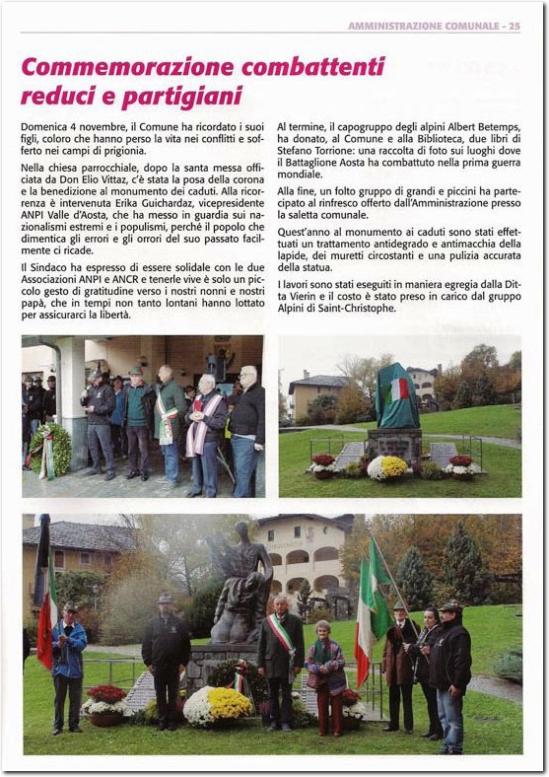 AMMINISTRAZIONE COMUNALE - 25

Commemorazione combattenti reduci e partigiani

Domenica 4 novembre, il Comune ha ricordato i suoi figli, coloro che hanno perso la vita nei conflitti e sofferto nei campi di prigionia.

Nella chiesa parrocchiale, dopo la santa messa officiata da Don Elio Vittaz, c'è stata la posa della corona e la benedizione al monumento dei caduti. Alla ricorrenza è intervenuta Erika Guichardaz, vicepresidente ANPI Valle d'Aosta, che ha messo in guardia sui nazionalismi estremi e i populismi, perché il popolo che dimentica gli errori e gli orrori del suo passato facilmente ci ricade.

Il Sindaco ha espresso di essere solidale con le due Associazioni ANPI e ANCR e tenerle vive è solo un piccolo gesto di gratitudine verso i nostri nonni e nostri papà, che in tempi non tanto lontani hanno lottato per assicurarci la libertà.

Al termine, il capogruppo degli alpini Albert Betemps, ha donato, al Comune e alla Biblioteca, due libri di Stefano Torrione: una raccolta di foto sui luoghi dove il Battaglione Aosta ha combattuto nella prima guerra mondiale.

Alla fine, un folto gruppo di grandi e piccini ha partecipato al rinfresco offerto dall'Amministrazione presso la saletta comunale.

Quest'anno al monumento ai caduti sono stati effettuati un trattamento antidegrado e antimacchia della lapide, dei muretti circostanti e una pulizia accurata della statua.

I lavori sono stati eseguiti in maniera egregia dalla Ditta Vierin e il costo è stato preso in carico dal gruppo Alpini di Saint-Christophe.